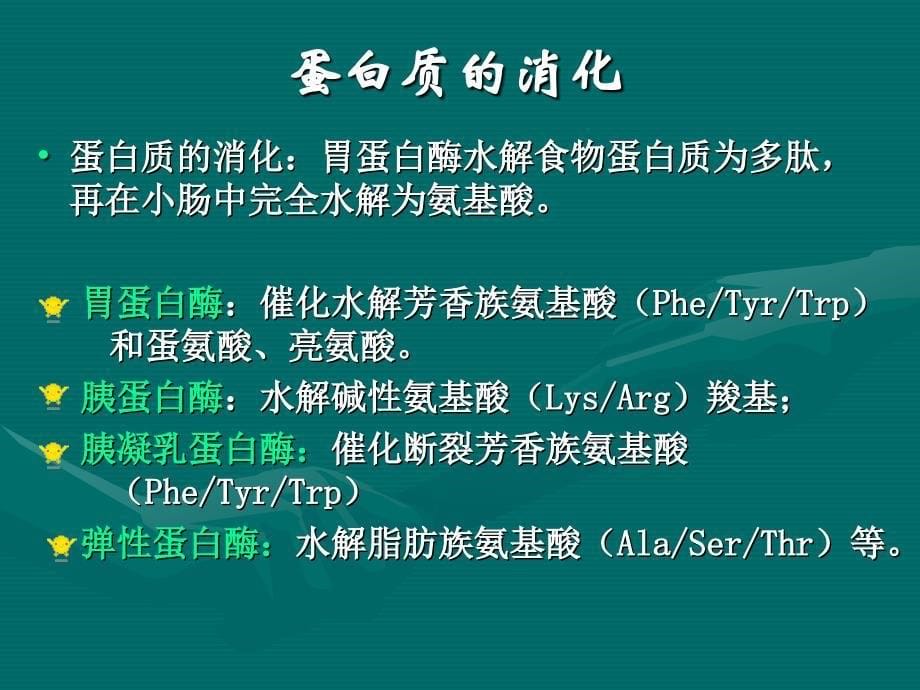 蛋白质的消化

• 蛋白质的消化：胃蛋白酶水解食物蛋白质为多肽，再在小肠中完全水解为氨基酸。

胃蛋白酶：催化水解芳香族氨基酸（Phe/Tyr/Trp）和蛋氨酸、亮氨酸。

胰蛋白酶：水解碱性氨基酸（Lys/Arg）羧基；

胰凝乳蛋白酶：催化断裂芳香族氨基酸（Phe/Tyr/Trp）

弹性蛋白酶：水解脂肪族氨基酸（Ala/Ser/Thr）等。